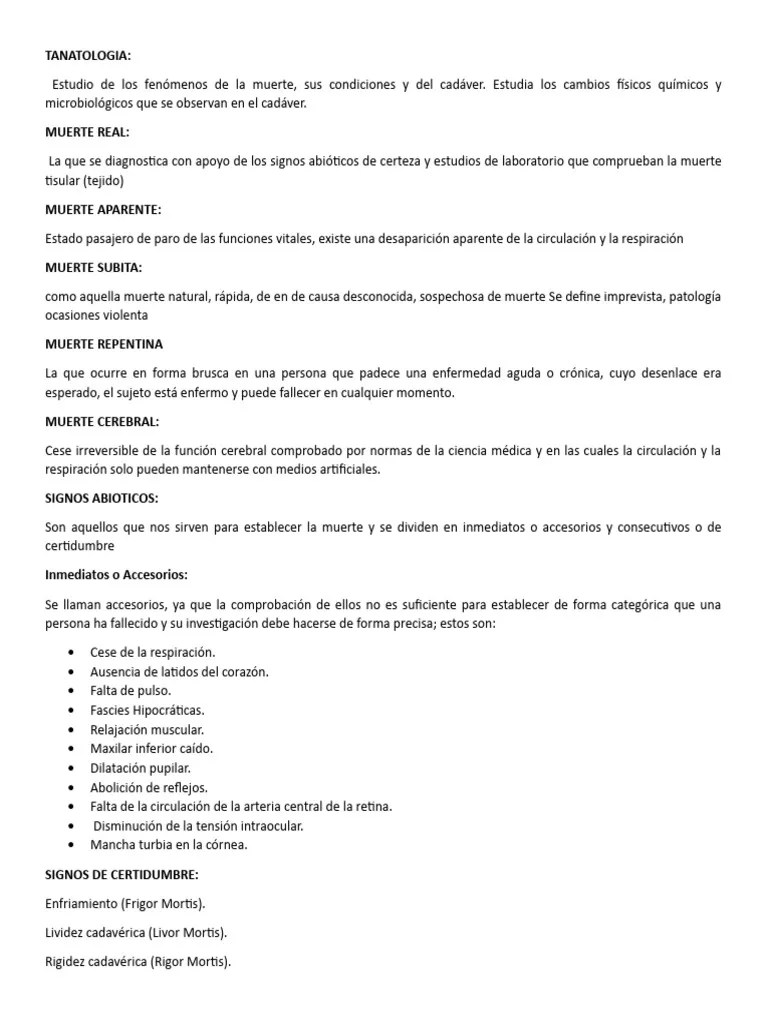 TANATOLOGIA:

Estudio de los fenómenos de la muerte, sus condiciones y del cadáver. Estudia los cambios físicos químicos y microbiológicos que se observan en el cadáver.

MUERTE REAL:

La que se diagnostica con apoyo de los signos abióticos de certeza y estudios de laboratorio que comprueban la muerte tisular (tejido)

MUERTE APARENTE:

Estado pasajero de paro de las funciones vitales, existe una desaparición aparente de la circulación y la respiración

MUERTE SUBITA:

como aquella muerte natural, rápida, de en de causa desconocida, sospechosa de muerte Se define imprevista, patología ocasiones violenta

MUERTE REPENTINA

La que ocurre en forma brusca en una persona que padece una enfermedad aguda o crónica, cuyo desenlace era esperado, el sujeto está enfermo y puede fallecer en cualquier momento.

MUERTE CEREBRAL:

Cese irreversible de la función cerebral comprobado por normas de la ciencia médica y en las cuales la circulación y la respiración solo pueden mantenerse con medios artificiales.

SIGNOS ABIOTICOS:

Son aquellos que nos sirven para establecer la muerte y se dividen en inmediatos o accesorios y consecutivos o de certidumbre

Inmediatos o Accesorios:

Se llaman accesorios, ya que la comprobación de ellos no es suficiente para establecer de forma categórica que una persona ha fallecido y su investigación debe hacerse de forma precisa; estos son:

• Cese de la respiración.
• Ausencia de latidos del corazón.
• Falta de pulso.
• Fascies Hipocráticas.
• Relajación muscular.
• Maxilar inferior caído.
• Dilatación pupilar.
• Abolición de reflejos.
• Falta de la circulación de la arteria central de la retina.
• Disminución de la tensión intraocular.
• Mancha turbia en la córnea.

SIGNOS DE CERTIDUMBRE:

Enfriamiento (Frigor Mortis).

Lividez cadavérica (Livor Mortis).

Rigidez cadavérica (Rigor Mortis).